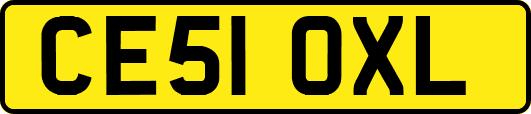 CE51 OXL